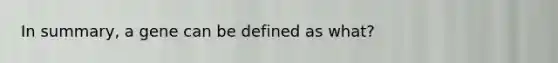 In summary, a gene can be defined as what?